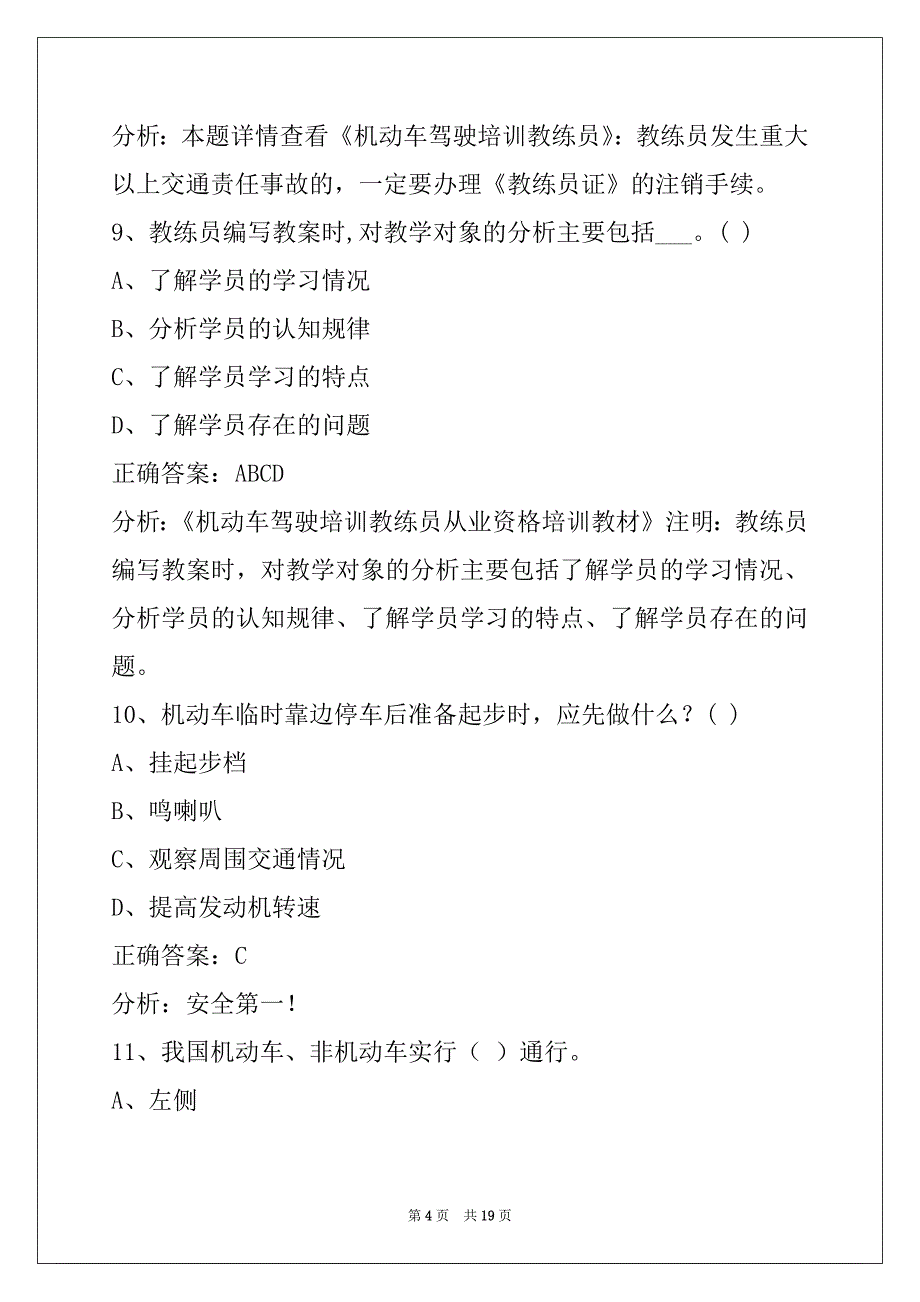 分析：本题详情查看《机动车驾驶培训教练员》：教练员发生重大以上交通责任事故的，一定要办理《教练员证》的注销手续。

9、教练员编写教案时，对教学对象的分析主要包括___。( )

A、了解学员的学习情况

B、分析学员的认知规律

C、了解学员学习的特点

D、了解学员存在的问题

正确答案：ABCD

分析：《机动车驾驶培训教练员从业资格培训教材》注明：教练员编写教案时，对教学对象的分析主要包括了解学员的学习情况、分析学员的认知规律、了解学员学习的特点、了解学员存在的问题。

10、机动车临时靠边停车后准备起步时，应先做什么？( )

A、挂起步档

B、鸣喇叭

C、观察周围交通情况

D、提高发动机转速

正确答案：C

分析：安全第一！

11、我国机动车、非机动车实行（ ）通行。

A、左侧

第 4 页 共 19 页